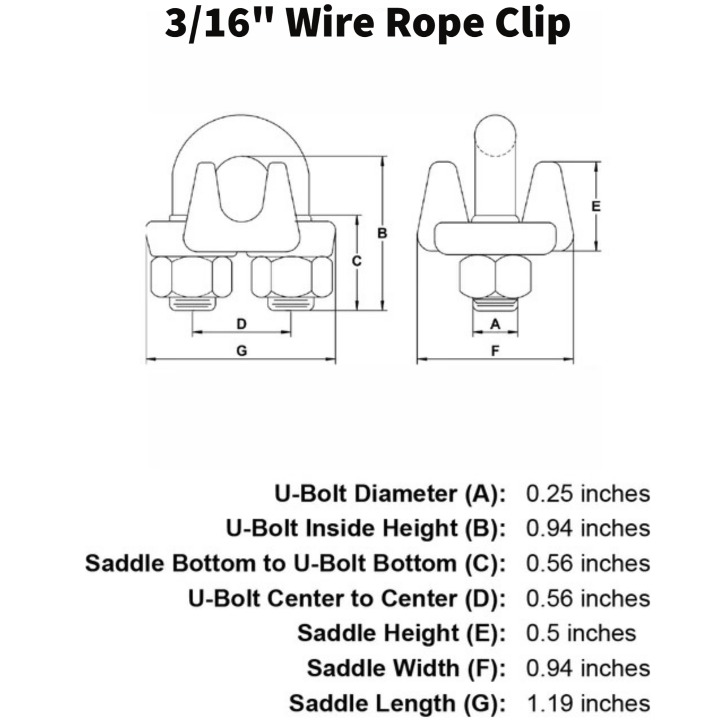 3/16" Wire Rope Clip

B

C

D

G

E

A

F

U-Bolt Diameter (A): 0.25 inches
U-Bolt Inside Height (B): 0.94 inches
Saddle Bottom to U-Bolt Bottom (C): 0.56 inches
U-Bolt Center to Center (D): 0.56 inches
Saddle Height (E): 0.5 inches
Saddle Width (F): 0.94 inches
Saddle Length (G): 1.19 inches